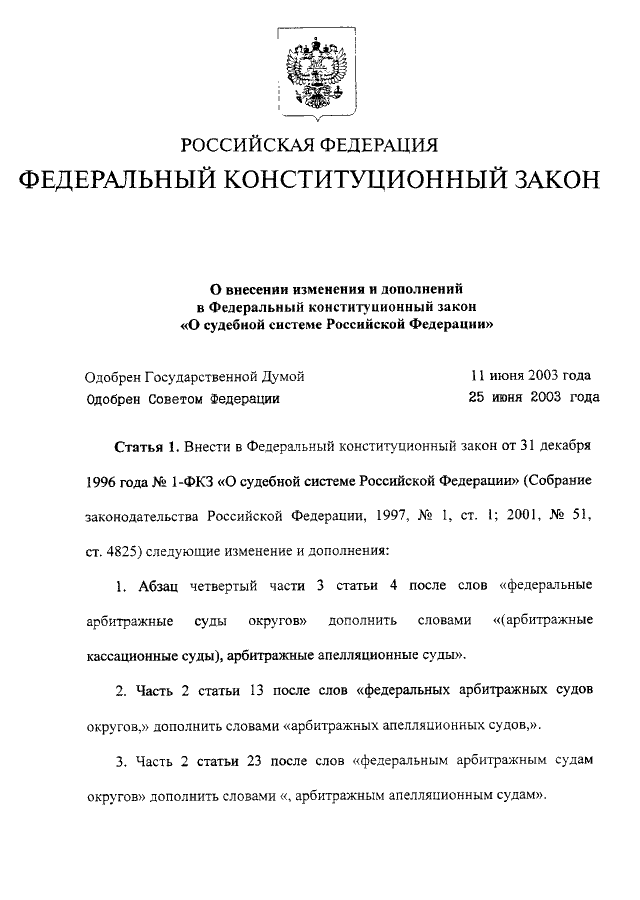 РОССИЙСКАЯ ФЕДЕРАЦИЯ
ФЕДЕРАЛЬНЫЙ КОНСТИТУЦИОННЫЙ ЗАКОН

О внесении изменения и дополнений в Федеральный конституционный закон «О судебной системе Российской Федерации»

Одобрен Государственной Думой 11 июня 2003 года
Одобрен Советом Федерации 25 июня 2003 года

Статья 1. Внести в Федеральный конституционный закон от 31 декабря 1996 года № 1-ФКЗ «О судебной системе Российской Федерации» (Собрание законодательства Российской Федерации, 1997, № 1, ст. 1; 2001, № 51, ст. 4825) следующие изменение и дополнения:

1. Абзац четвертый части 3 статьи 4 после слов «федеральные арбитражные суды округов» дополнить словами «(арбитражные кассационные суды), арбитражные апелляционные суды».

2. Часть 2 статьи 13 после слов «федеральных арбитражных судов округов,» дополнить словами «арбитражных апелляционных судов,».

3. Часть 2 статьи 23 после слов «федеральным арбитражным судам округов» дополнить словами «, арбитражным апелляционным судам».